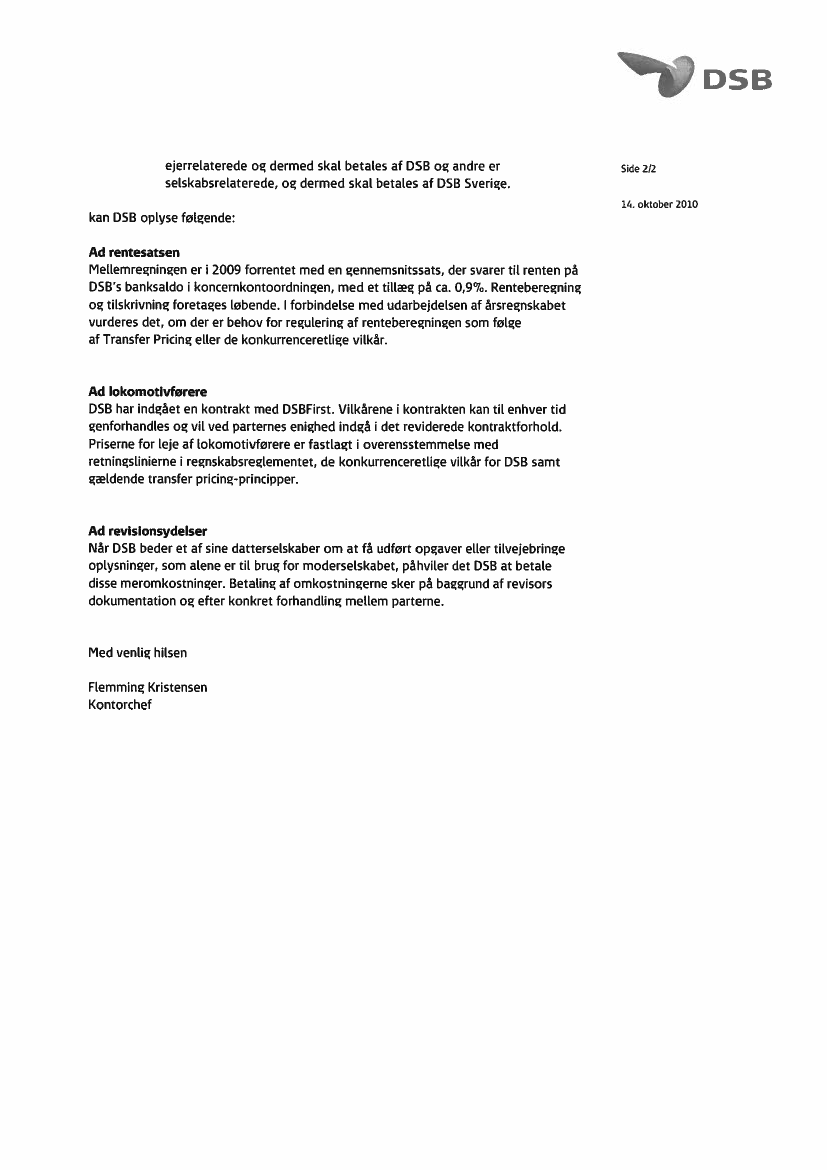 DSB

ejerrelaterede og dermed skal betales af DSB og andre er selskabsrelaterede, og dermed skal betales af DSB Sverige.

Side 2/2

14. oktober 2010

kan DSB oplyse følgende:

Ad rentesatsen
Mellemregningen er i 2009 forrentet med en gennemsnitssats, der svarer til renten på DSB's banksaldo i koncernkontoordningen, med et tillæg på ca. 0,9%. Renteberegning og tilskrivning foretages løbende. I forbindelse med udarbejdelsen af årsregnskabet vurderes det, om der er behov for regulering af renteberegningen som følge af Transfer Pricing eller de konkurrenceretlige vilkår.

Ad lokomotivførere
DSB har indgået en kontrakt med DSBFirst. Vilkårene i kontrakten kan til enhver tid genforhandles og vil ved parternes enighed indgå i det reviderede kontraktforhold. Priserne for leje af lokomotivførere er fastlagt i overensstemmelse med retningslinierne i regnskabsreglementet, de konkurrenceretlige vilkår for DSB samt gældende transfer pricing-principper.

Ad revisionsydelser
Når DSB beder et af sine datterselskaber om at få udført opgaver eller tilvejebringe oplysninger, som alene er til brug for moderselskabet, påhviler det DSB at betale disse meromkostninger. Betaling af omkostningerne sker på baggrund af revisors dokumentation og efter konkret forhandling mellem parterne.

Med venlig hilsen

Flemming Kristensen
Kontorchef